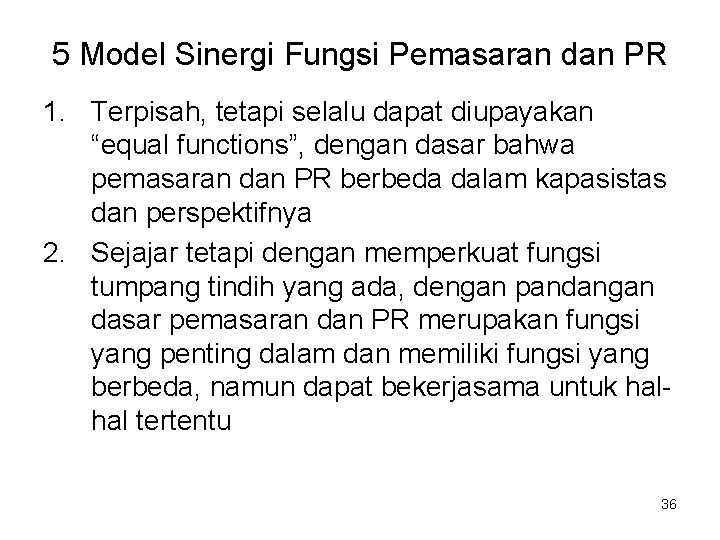 5 Model Sinergi Fungsi Pemasaran dan PR

1. Terpisah, tetapi selalu dapat diupayakan “equal functions”, dengan dasar bahwa pemasaran dan PR berbeda dalam kapasistas dan perspektifnya

2. Sejajar tetapi dengan memperkuat fungsi tumpang tindih yang ada, dengan pandangan dasar pemasaran dan PR merupakan fungsi yang penting dalam dan memiliki fungsi yang berbeda, namun dapat bekerjasama untuk hal-hal tertentu

36